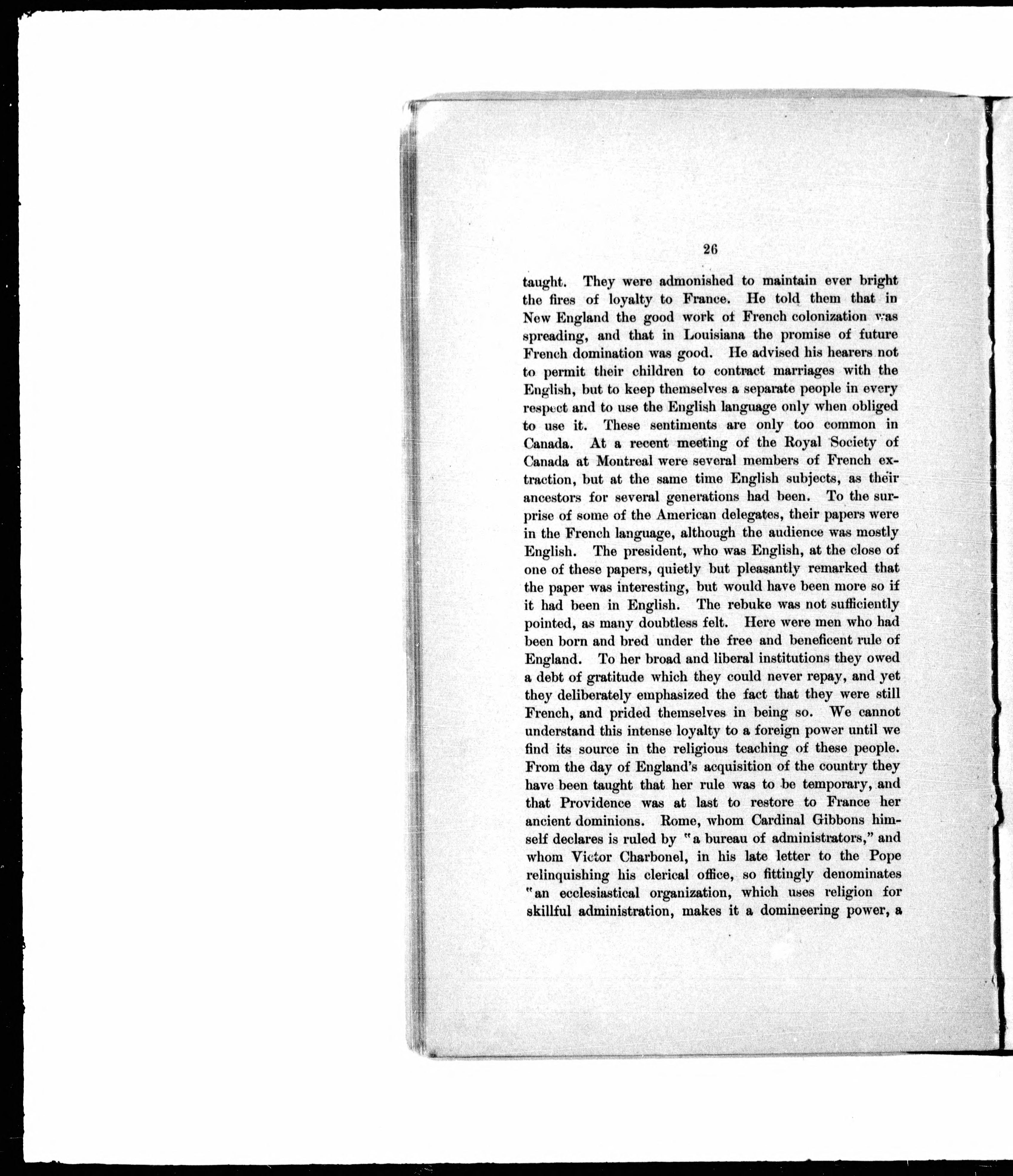 26

taught. They were admonished to maintain ever bright the fires of loyalty to France. He told them that in New England the good work of French colonization was spreading, and that in Louisiana the promise of future French domination was good. He advised his hearers not to permit their children to contract marriages with the English, but to keep themselves a separate people in every respect and to use the English language only when obliged to use it. These sentiments are only too common in Canada. At a recent meeting of the Royal Society of Canada at Montreal were several members of French extraction, but at the same time English subjects, as their ancestors for several generations had been. To the surprise of some of the American delegates, their papers were in the French language, although the audience was mostly English. The president, who was English, at the close of one of these papers, quietly but pleasantly remarked that the paper was interesting, but would have been more so if it had been in English. The rebuke was not sufficiently pointed, as many doubtless felt. Here were men who had been born and bred under the free and beneficent rule of England. To her broad and liberal institutions they owed a debt of gratitude which they could never repay, and yet they deliberately emphasized the fact that they were still French, and prided themselves in being so. We cannot understand this intense loyalty to a foreign power until we find its source in the religious teaching of these people. From the day of England's acquisition of the country they have been taught that her rule was to be temporary, and that Providence was at last to restore to France her ancient dominions. Rome, whom Cardinal Gibbons himself declares is ruled by "a bureau of administrators," and whom Victor Charbonel, in his late letter to the Pope relinquishing his clerical office, so fittingly denominates "an ecclesiastical organization, which uses religion for skillful administration, makes it a domineering power, a